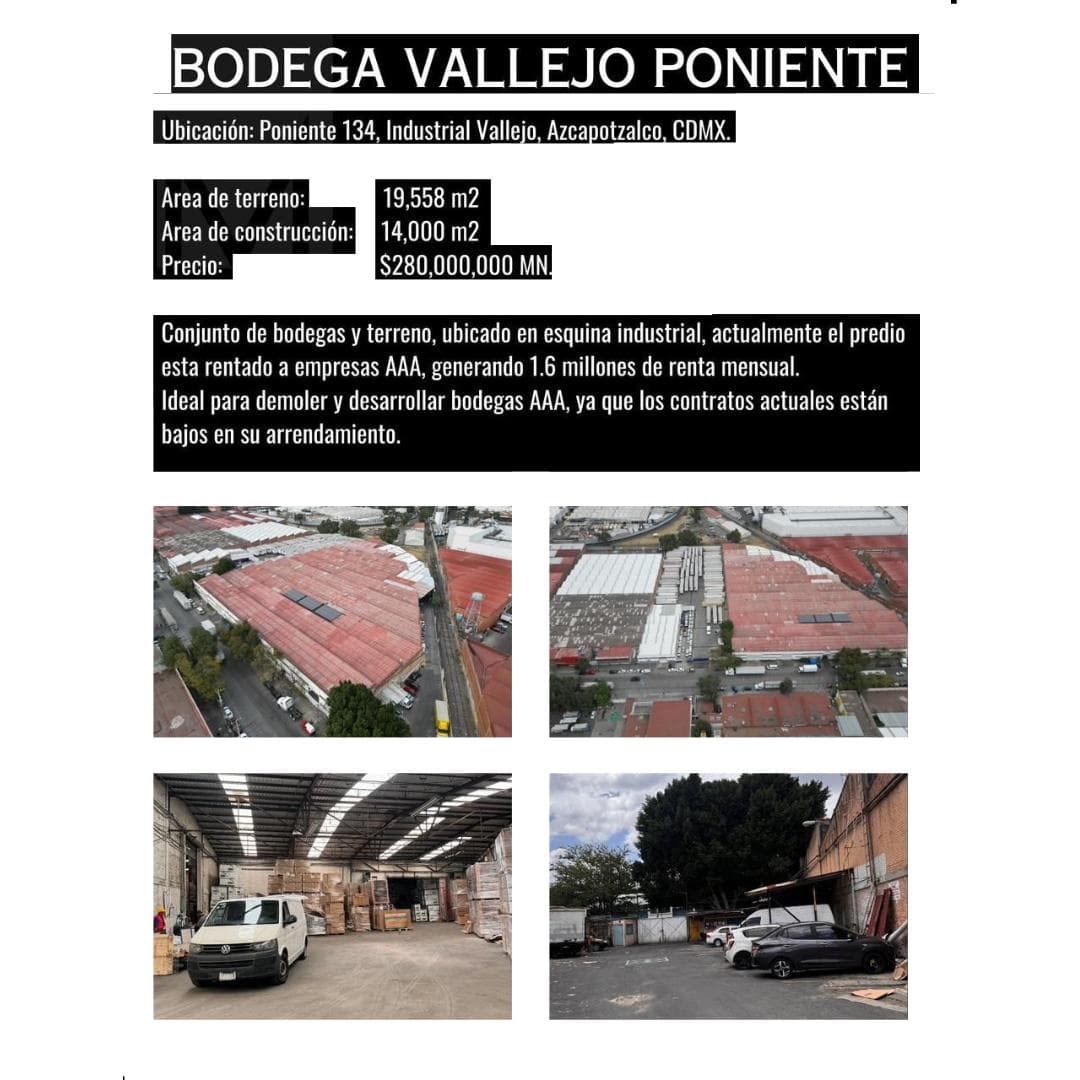 BODEGA VALLEJO PONIENTE

Ubicación: Poniente 134, Industrial Vallejo, Azcapotzalco, CDMX.

Area de terreno: 19,558 m2
Area de construcción: 14,000 m2
Precio: $280,000,000 MN.

Conjunto de bodegas y terreno, ubicado en esquina industrial, actualmente el predio esta rentado a empresas AAA, generando 1.6 millones de renta mensual.
Ideal para demoler y desarrollar bodegas AAA, ya que los contratos actuales están bajos en su arrendamiento.